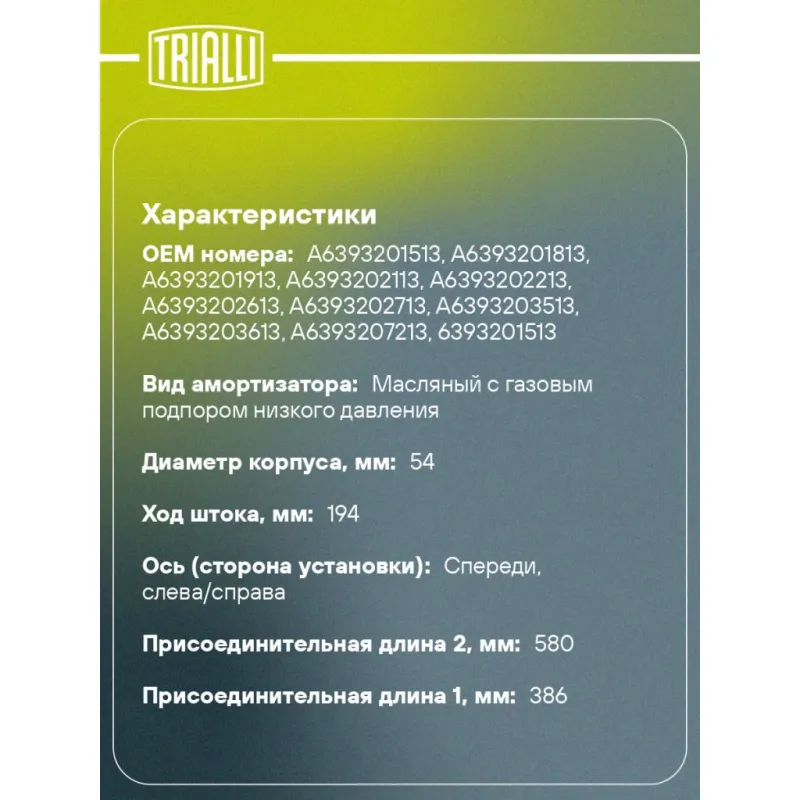 TRIALLI

Характеристики

OEM номера: A6393201513, A6393201813, A6393201913, A6393202113, A6393202213, A6393202613, A6393202713, A6393203513, A6393203613, A6393207213, 6393201513

Вид амортизатора: Масляный с газовым подпором низкого давления

Диаметр корпуса, мм: 54

Ход штока, мм: 194

Ось (сторона установки): Спереди, слева/справа

Присоединительная длина 2, мм: 580

Присоединительная длина 1, мм: 386